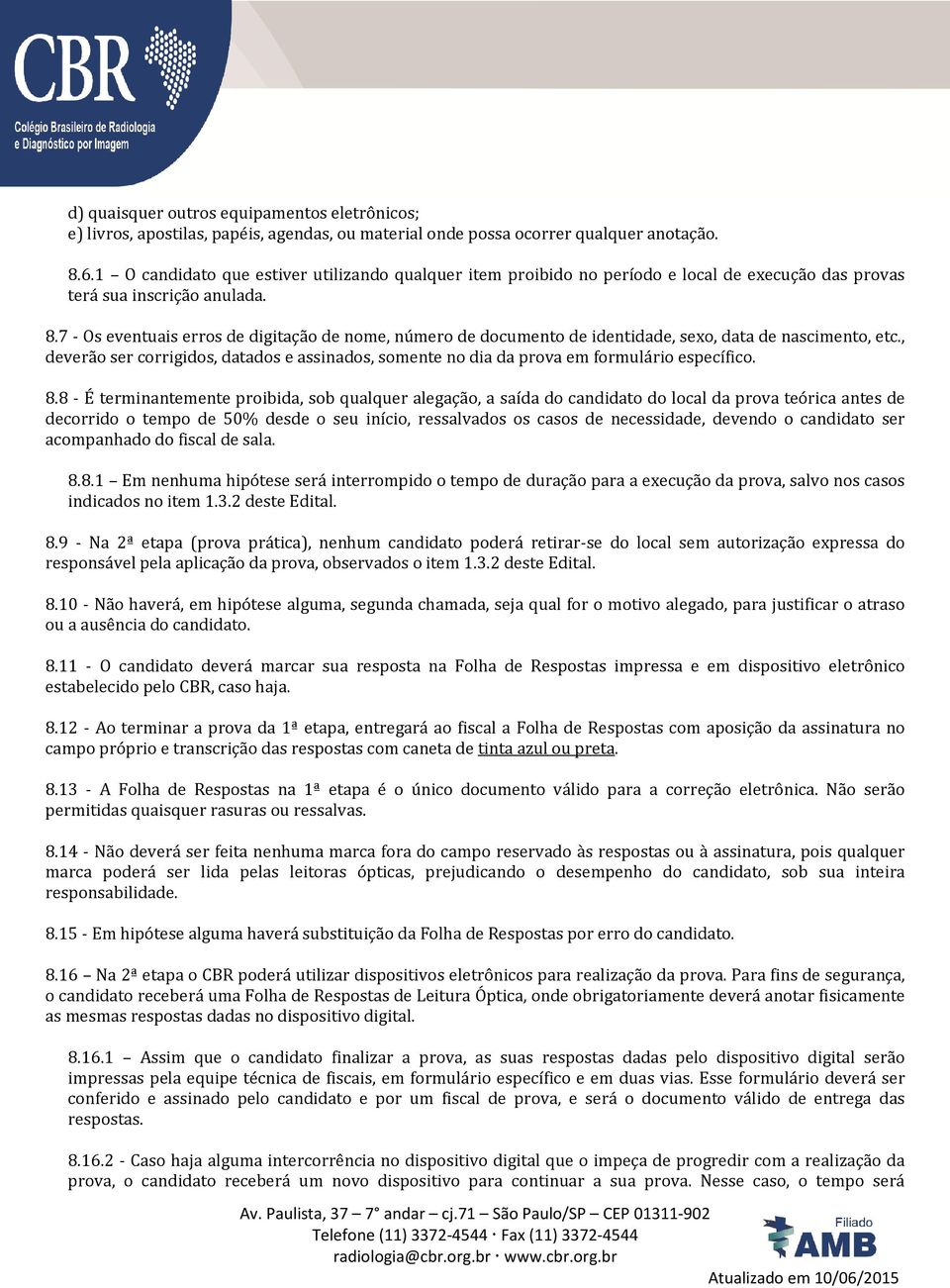 CBR
Colégio Brasileiro de Radiologia e Diagnóstico por Imagem

d) quaisquer outros equipamentos eletrônicos;
e) livros, apostilas, papéis, agendas, ou material onde possa ocorrer qualquer anotação.

8.6.1 – O candidato que estiver utilizando qualquer item proibido no período e local de execução das provas terá sua inscrição anulada.

8.7 - Os eventuais erros de digitação de nome, número de documento de identidade, sexo, data de nascimento, etc., deverão ser corrigidos, datados e assinados, somente no dia da prova em formulário específico.

8.8 - É terminantemente proibida, sob qualquer alegação, a saída do candidato do local da prova teórica antes de decorrido o tempo de 50% desde o seu início, ressalvados os casos de necessidade, devendo o candidato ser acompanhado do fiscal de sala.

8.8.1 – Em nenhuma hipótese será interrompido o tempo de duração para a execução da prova, salvo nos casos indicados no item 1.3.2 deste Edital.

8.9 - Na 2ª etapa (prova prática), nenhum candidato poderá retirar-se do local sem autorização expressa do responsável pela aplicação da prova, observados o item 1.3.2 deste Edital.

8.10 - Não haverá, em hipótese alguma, segunda chamada, seja qual for o motivo alegado, para justificar o atraso ou a ausência do candidato.

8.11 - O candidato deverá marcar sua resposta na Folha de Respostas impressa e em dispositivo eletrônico estabelecido pelo CBR, caso haja.

8.12 - Ao terminar a prova da 1ª etapa, entregará ao fiscal a Folha de Respostas com aposição da assinatura no campo próprio e transcrição das respostas com caneta de tinta azul ou preta.

8.13 - A Folha de Respostas na 1ª etapa é o único documento válido para a correção eletrônica. Não serão permitidas quaisquer rasuras ou ressalvas.

8.14 - Não deverá ser feita nenhuma marca fora do campo reservado às respostas ou à assinatura, pois qualquer marca poderá ser lida pelas leitoras ópticas, prejudicando o desempenho do candidato, sob sua inteira responsabilidade.

8.15 - Em hipótese alguma haverá substituição da Folha de Respostas por erro do candidato.

8.16 – Na 2ª etapa o CBR poderá utilizar dispositivos eletrônicos para realização da prova. Para fins de segurança, o candidato receberá uma Folha de Respostas de Leitura Óptica, onde obrigatoriamente deverá anotar fisicamente as mesmas respostas dadas no dispositivo digital.

8.16.1 – Assim que o candidato finalizar a prova, as suas respostas dadas pelo dispositivo digital serão impressas pela equipe técnica de fiscais, em formulário específico e em duas vias. Esse formulário deverá ser conferido e assinado pelo candidato e por um fiscal de prova, e será o documento válido de entrega das respostas.

8.16.2 - Caso haja alguma intercorrência no dispositivo digital que o impeça de progredir com a realização da prova, o candidato receberá um novo dispositivo para continuar a sua prova. Nesse caso, o tempo será

Av. Paulista, 37 – 7° andar – cj.71 – São Paulo/SP – CEP 01311-902
Telefone (11) 3372-4544 · Fax (11) 3372-4544
radiologia@cbr.org.br · www.cbr.org.br

Filiado AMB

Atualizado em 10/06/2015